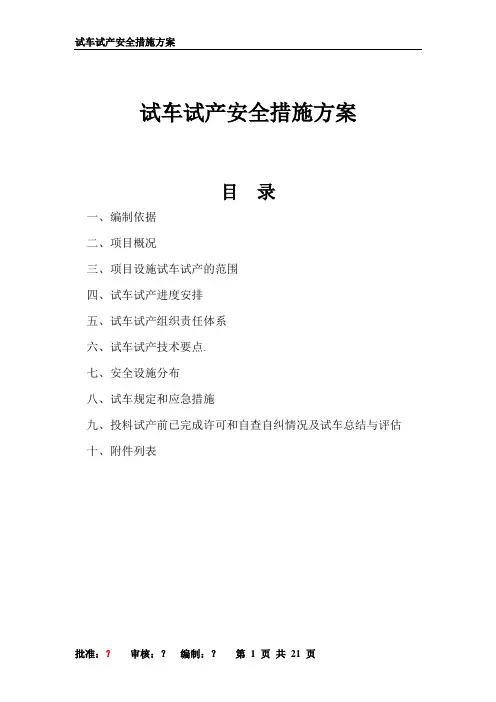 试车试产安全措施方案

试车试产安全措施方案

目 录

一、编制依据

二、项目概况

三、项目设施试车试产的范围

四、试车试产进度安排

五、试车试产组织责任体系

六、试车试产技术要点.

七、安全设施分布

八、试车规定和应急措施

九、投料试产前已完成许可和自查自纠情况及试车总结与评估

十、附件列表

批准：？ 审核：？ 编制：？ 第 1 页 共 21 页